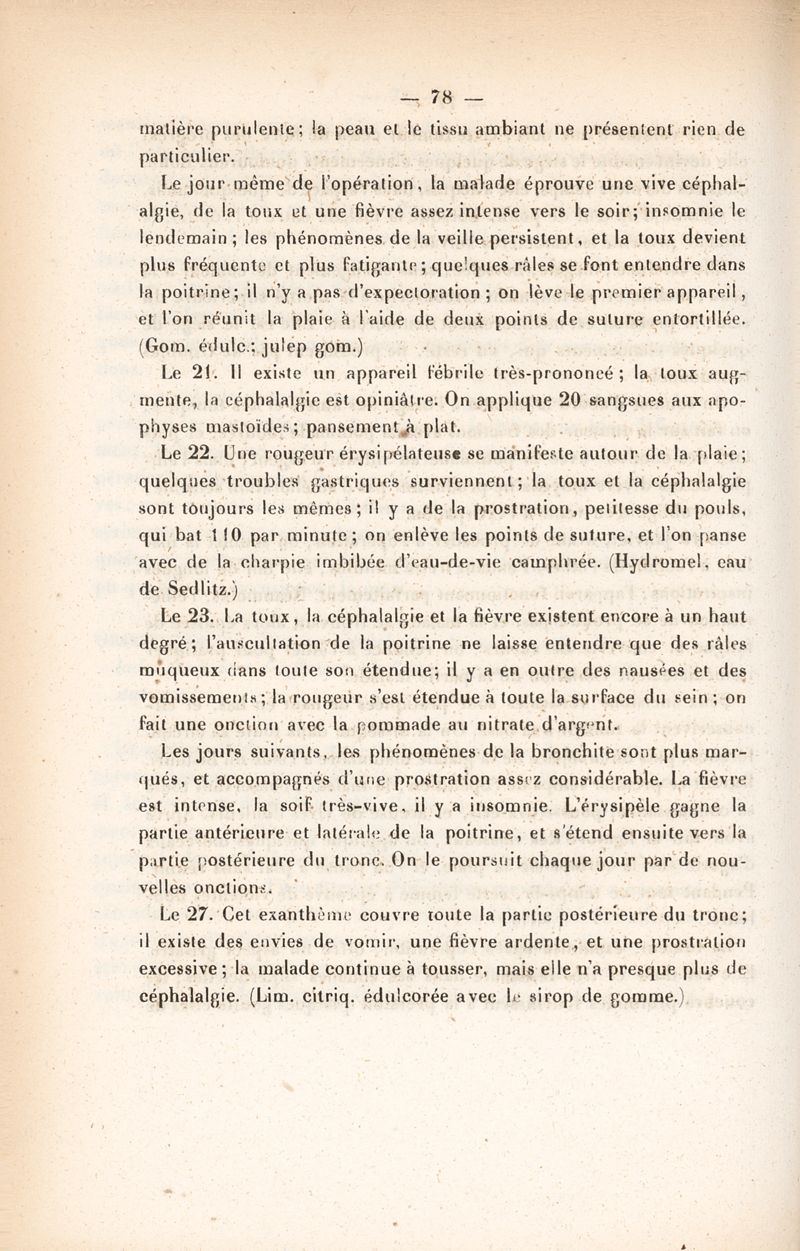 — 78 —

matière purulente; la peau et le tissu ambiant ne présentent rien de particulier.

Le jour même de l'opération, la malade éprouve une vive céphalalgie, de la toux et une fièvre assez intense vers le soir; insomnie le lendemain; les phénomènes de la veille persistent, et la toux devient plus fréquente et plus fatigante; quelques râles se font entendre dans la poitrine; il n'y a pas d'expectoration; on lève le premier appareil, et l'on réunit la plaie à l'aide de deux points de suture entortillée. (Gom. édulc.; julep gom.)

Le 21. Il existe un appareil fébrile très-prononcé; la toux augmente, la céphalalgie est opiniâtre. On applique 20 sangsues aux apophyses mastoïdes; pansement à plat.

Le 22. Une rougeur érysipélateuse se manifeste autour de la plaie; quelques troubles gastriques surviennent; la toux et la céphalalgie sont toujours les mêmes; il y a de la prostration, petitesse du pouls, qui bat 110 par minute; on enlève les points de suture, et l'on panse avec de la charpie imbibée d'eau-de-vie camphrée. (Hydromel, eau de Sedlitz.)

Le 23. La toux, la céphalalgie et la fièvre existent encore à un haut degré; l'auscultation de la poitrine ne laisse entendre que des râles muqueux dans toute son étendue; il y a en outre des nausées et des vomissements; la rougeur s'est étendue à toute la surface du sein; on fait une onction avec la pommade au nitrate d'argent.

Les jours suivants, les phénomènes de la bronchite sont plus marqués, et accompagnés d'une prostration assez considérable. La fièvre est intense, la soif très-vive, il y a insomnie. L'érysipèle gagne la partie antérieure et latérale de la poitrine, et s'étend ensuite vers la partie postérieure du tronc. On le poursuit chaque jour par de nouvelles onctions.

Le 27. Cet exanthème couvre toute la partie postérieure du tronc; il existe des envies de vomir, une fièvre ardente, et une prostration excessive; la malade continue à tousser, mais elle n'a presque plus de céphalalgie. (Lim. citriq. édulcorée avec le sirop de gomme.)